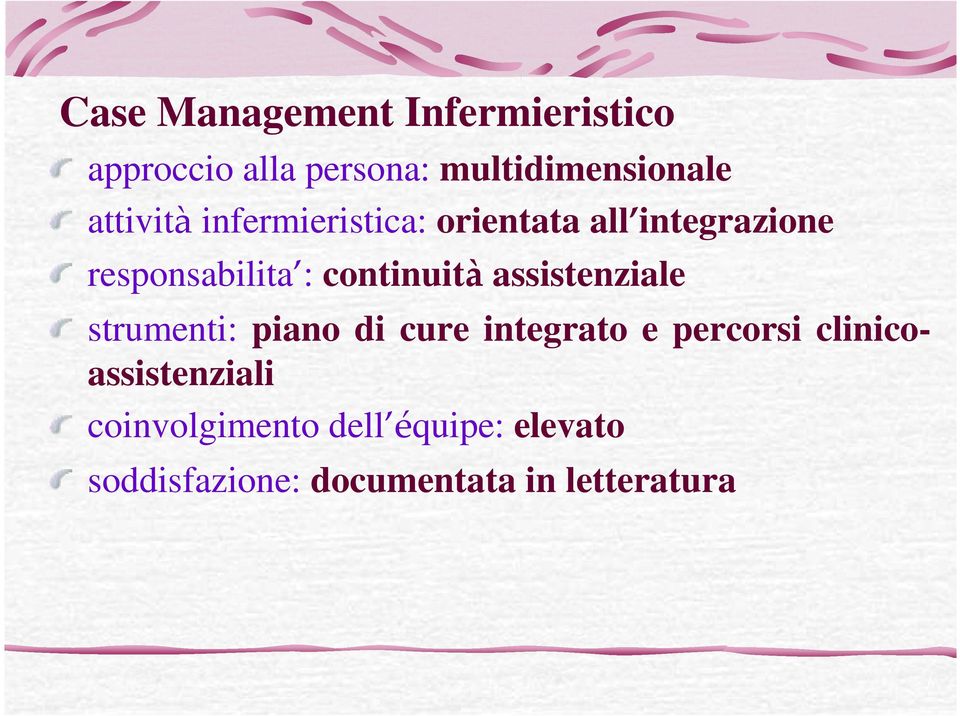 Case Management Infermieristico

approccio alla persona: multidimensionale

attività infermieristica: orientata all′integrazione

responsabilita′: continuità assistenziale

strumenti: piano di cure integrato e percorsi clinico-assistenziali

coinvolgimento dell′équipe: elevato

soddisfazione: documentata in letteratura